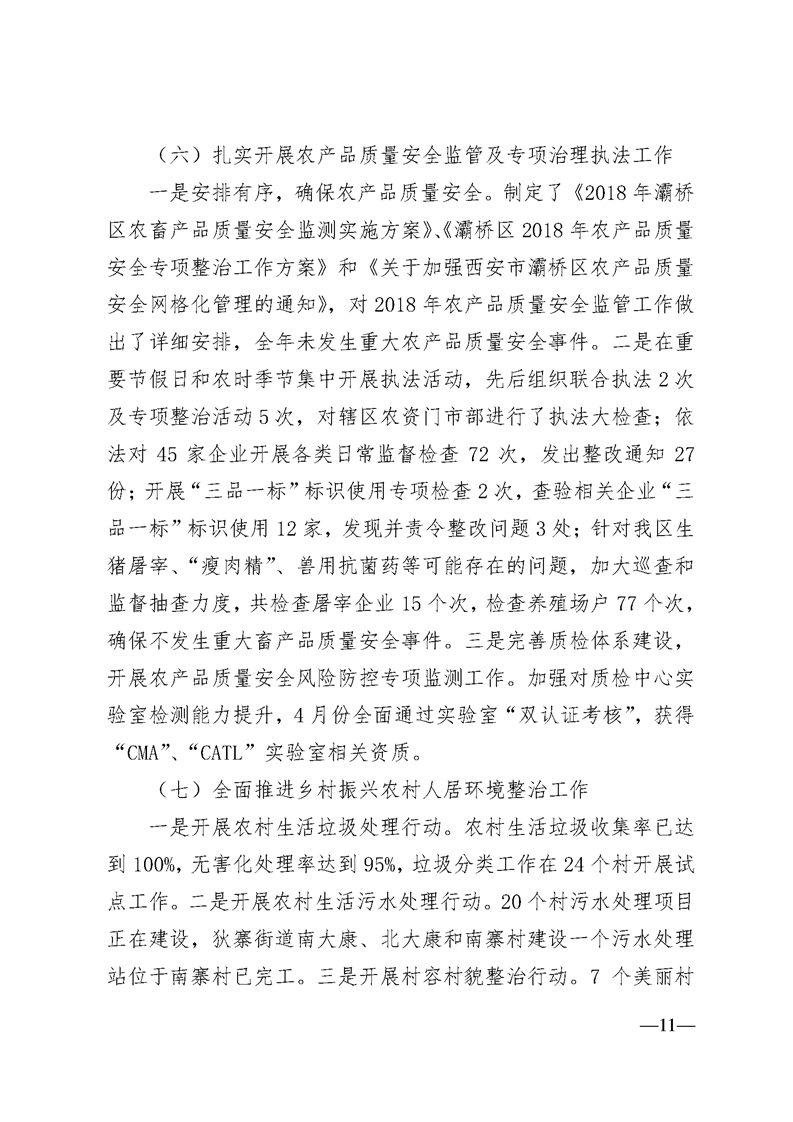 （六）扎实开展农产品质量安全监管及专项治理执法工作

一是安排有序，确保农产品质量安全。制定了《2018年灞桥区农畜产品质量安全监测实施方案》、《灞桥区2018年农产品质量安全专项整治工作方案》和《关于加强西安市灞桥区农产品质量安全网格化管理的通知》，对2018年农产品质量安全监管工作做出了详细安排，全年未发生重大农产品质量安全事件。二是在重要节假日和农时季节集中开展执法活动，先后组织联合执法2次及专项整治活动5次，对辖区农资门市部进行了执法大检查；依法对45家企业开展各类日常监督检查72次，发出整改通知27份；开展“三品一标”标识使用专项检查2次，查验相关企业“三品一标”标识使用12家，发现并责令整改问题3处；针对我区生猪屠宰、“瘦肉精”、兽用抗菌药等可能存在的问题，加大巡查和监督抽查力度，共检查屠宰企业15个次，检查养殖场户77个次，确保不发生重大畜产品质量安全事件。三是完善质检体系建设，开展农产品质量安全风险防控专项监测工作。加强对质检中心实验室检测能力提升，4月份全面通过实验室“双认证考核”，获得“CMA”、“CATL”实验室相关资质。

（七）全面推进乡村振兴农村人居环境整治工作

一是开展农村生活垃圾处理行动。农村生活垃圾收集率已达到100%，无害化处理率达到95%，垃圾分类工作在24个村开展试点工作。二是开展农村生活污水处理行动。20个村污水处理项目正在建设，狄寨街道南大康、北大康和南寨村建设一个污水处理站位于南寨村已完工。三是开展村容村貌整治行动。7个美丽村

—11—